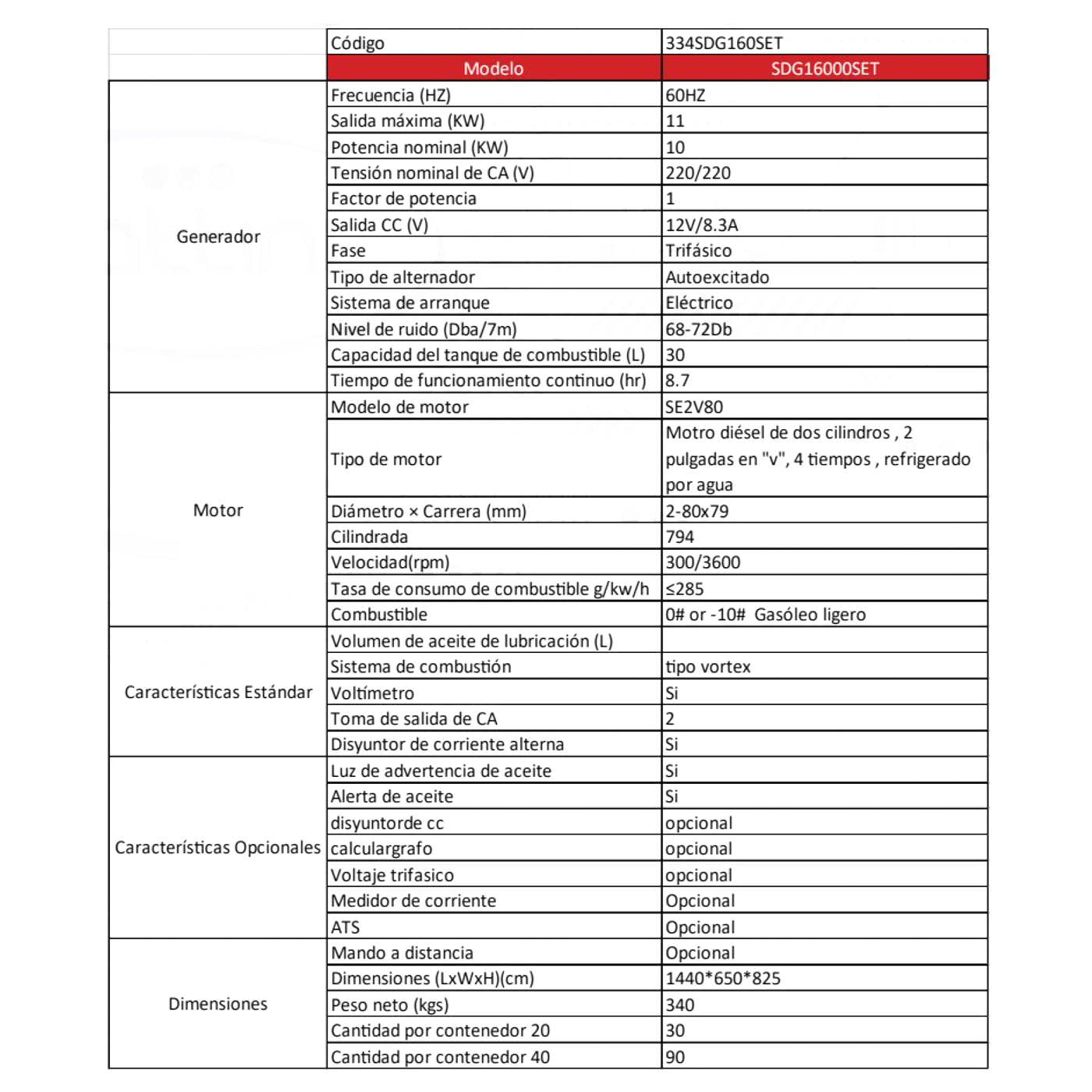 |  | Código | 334SDG160SET |
|---|---|---|
|  | Modelo | SDG16000SET |
| Generador | Frecuencia (HZ) | 60HZ |
|  | Salida máxima (KW) | 11 |
|  | Potencia nominal (KW) | 10 |
|  | Tensión nominal de CA (V) | 220/220 |
|  | Factor de potencia | 1 |
|  | Salida CC (V) | 12V/8.3A |
|  | Fase | Trifásico |
|  | Tipo de alternador | Autoexcitado |
|  | Sistema de arranque | Eléctrico |
|  | Nivel de ruido (Dba/7m) | 68-72Db |
|  | Capacidad del tanque de combustible (L) | 30 |
|  | Tiempo de funcionamiento continuo (hr) | 8.7 |
| Motor | Modelo de motor | SE2V80 |
|  | Tipo de motor | Motro diésel de dos cilindros , 2 pulgadas en "v", 4 tiempos , refrigerado por agua |
|  | Diámetro × Carrera (mm) | 2-80x79 |
|  | Cilindrada | 794 |
|  | Velocidad(rpm) | 300/3600 |
|  | Tasa de consumo de combustible g/kw/h | ≤285 |
|  | Combustible | 0# or -10# Gasóleo ligero |
| Características Estándar | Volumen de aceite de lubricación (L) |  |
|  | Sistema de combustión | tipo vortex |
|  | Voltímetro | Si |
|  | Toma de salida de CA | 2 |
|  | Disyuntor de corriente alterna | Si |
| Características Opcionales | Luz de advertencia de aceite | Si |
|  | Alerta de aceite | Si |
|  | disyuntorde cc | opcional |
|  | calculargrafo | opcional |
|  | Voltaje trifasico | opcional |
|  | Medidor de corriente | Opcional |
|  | ATS | Opcional |
| Dimensiones | Mando a distancia | Opcional |
|  | Dimensiones (LxWxH)(cm) | 1440*650*825 |
|  | Peso neto (kgs) | 340 |
|  | Cantidad por contenedor 20 | 30 |
|  | Cantidad por contenedor 40 | 90 |